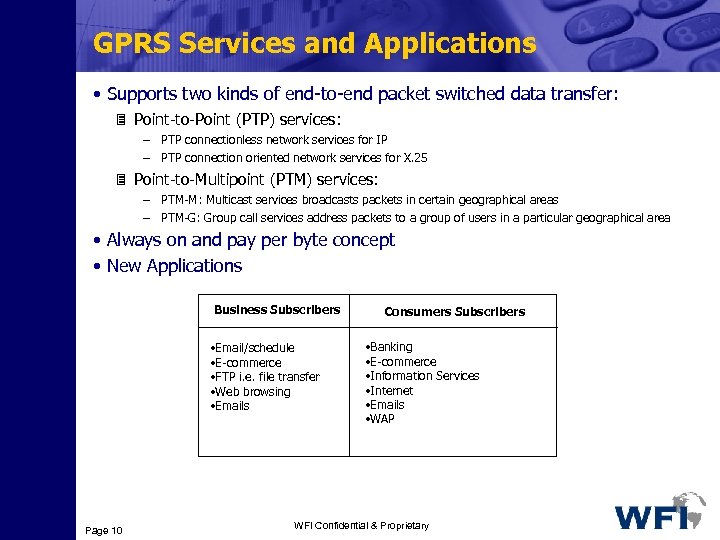 GPRS Services and Applications

• Supports two kinds of end-to-end packet switched data transfer:

Point-to-Point (PTP) services:

– PTP connectionless network services for IP

– PTP connection oriented network services for X.25

Point-to-Multipoint (PTM) services:

– PTM-M: Multicast services broadcasts packets in certain geographical areas

– PTM-G: Group call services address packets to a group of users in a particular geographical area

• Always on and pay per byte concept

• New Applications

| Business Subscribers | Consumers Subscribers |
|---|---|
| •Email/schedule •E-commerce •FTP i.e. file transfer •Web browsing •Emails | •Banking •E-commerce •Information Services •Internet •Emails •WAP |

Page 10

WFI Confidential & Proprietary

WFI